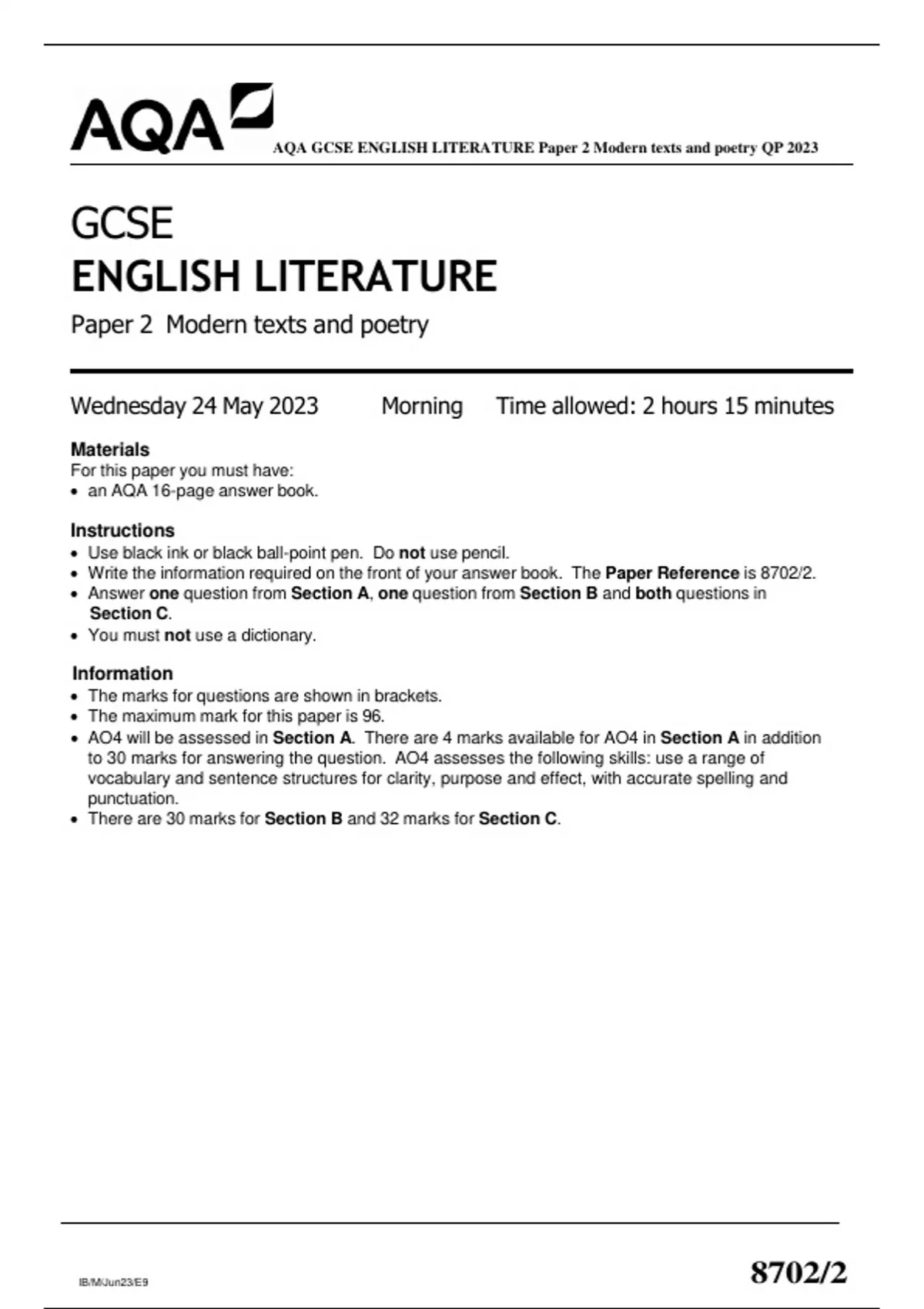 AQA

AQA GCSE ENGLISH LITERATURE Paper 2 Modern texts and poetry QP 2023

GCSE
ENGLISH LITERATURE
Paper 2 Modern texts and poetry

Wednesday 24 May 2023 Morning Time allowed: 2 hours 15 minutes

Materials
For this paper you must have:
• an AQA 16-page answer book.

Instructions
• Use black ink or black ball-point pen. Do not use pencil.
• Write the information required on the front of your answer book. The Paper Reference is 8702/2.
• Answer one question from Section A, one question from Section B and both questions in Section C.
• You must not use a dictionary.

Information
• The marks for questions are shown in brackets.
• The maximum mark for this paper is 96.
• AO4 will be assessed in Section A. There are 4 marks available for AO4 in Section A in addition to 30 marks for answering the question. AO4 assesses the following skills: use a range of vocabulary and sentence structures for clarity, purpose and effect, with accurate spelling and punctuation.
• There are 30 marks for Section B and 32 marks for Section C.

IB/M/Jun23/E9

8702/2